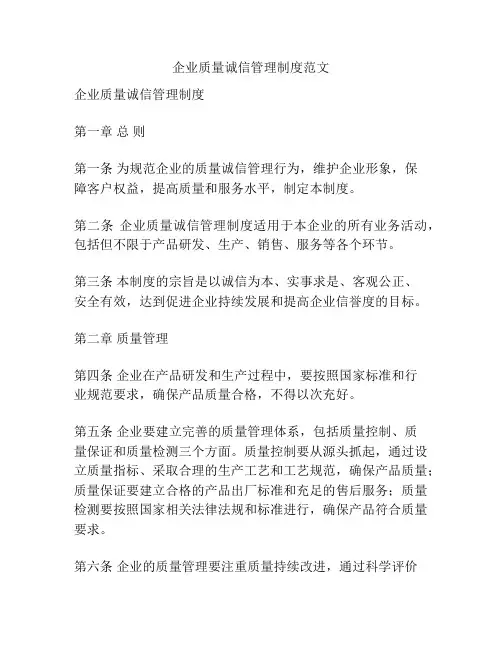 企业质量诚信管理制度范文

企业质量诚信管理制度

第一章 总 则

第一条 为规范企业的质量诚信管理行为，维护企业形象，保障客户权益，提高质量和服务水平，制定本制度。

第二条 企业质量诚信管理制度适用于本企业的所有业务活动，包括但不限于产品研发、生产、销售、服务等各个环节。

第三条 本制度的宗旨是以诚信为本、实事求是、客观公正、安全有效，达到促进企业持续发展和提高企业信誉度的目标。

第二章 质量管理

第四条 企业在产品研发和生产过程中，要按照国家标准和行业规范要求，确保产品质量合格，不得以次充好。

第五条 企业要建立完善的质量管理体系，包括质量控制、质量保证和质量检测三个方面。质量控制要从源头抓起，通过设立质量指标、采取合理的生产工艺和工艺规范，确保产品质量；质量保证要建立合格的产品出厂标准和充足的售后服务；质量检测要按照国家相关法律法规和标准进行，确保产品符合质量要求。

第六条 企业的质量管理要注重质量持续改进，通过科学评价